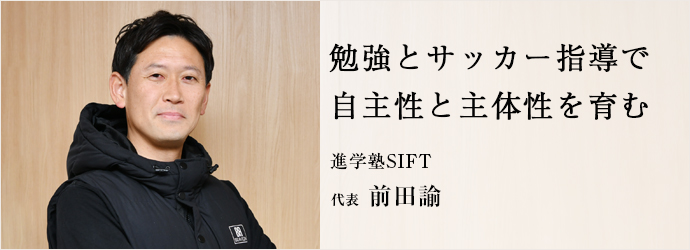 勉強とサッカー指導で
自主性と主体性を育む

進学塾SIFT

代表 前田諭